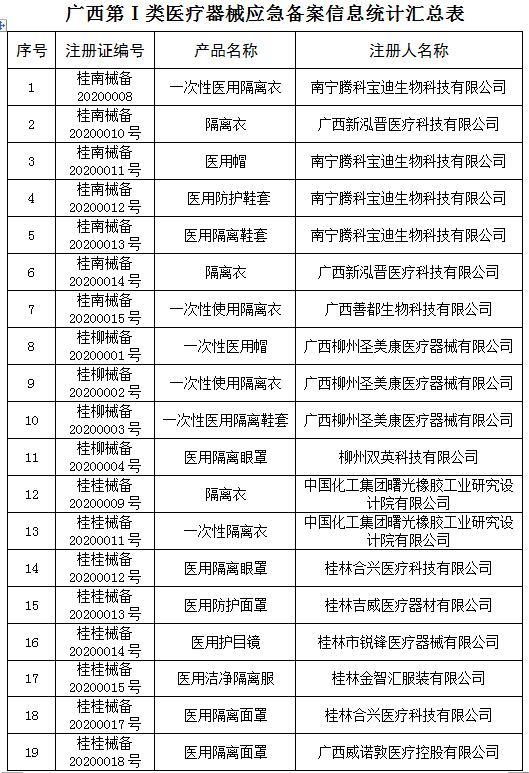 广西第Ⅰ类医疗器械应急备案信息统计汇总表

| 序号 | 注册证编号 | 产品名称 | 注册人名称 |
|---|---|---|---|
| 1 | 桂南械备 20200008 | 一次性医用隔离衣 | 南宁腾科宝迪生物科技有限公司 |
| 2 | 桂南械备 20200010 号 | 隔离衣 | 广西新泓晋医疗科技有限公司 |
| 3 | 桂南械备 20200011 号 | 医用帽 | 南宁腾科宝迪生物科技有限公司 |
| 4 | 桂南械备 20200012 号 | 医用防护鞋套 | 南宁腾科宝迪生物科技有限公司 |
| 5 | 桂南械备 20200013 号 | 医用隔离鞋套 | 南宁腾科宝迪生物科技有限公司 |
| 6 | 桂南械备 20200014 号 | 隔离衣 | 广西新泓晋医疗科技有限公司 |
| 7 | 桂南械备 20200015 号 | 一次性使用隔离衣 | 广西善都生物科技有限公司 |
| 8 | 桂柳械备 20200001 号 | 一次性医用帽 | 广西柳州圣美康医疗器械有限公司 |
| 9 | 桂柳械备 20200002 号 | 一次性使用隔离衣 | 广西柳州圣美康医疗器械有限公司 |
| 10 | 桂柳械备 20200003 号 | 一次性医用隔离鞋套 | 广西柳州圣美康医疗器械有限公司 |
| 11 | 桂柳械备 20200004 号 | 医用隔离眼罩 | 柳州双英科技有限公司 |
| 12 | 桂桂械备 20200009 号 | 隔离衣 | 中国化工集团曙光橡胶工业研究设计院有限公司 |
| 13 | 桂桂械备 20200011 号 | 一次性隔离衣 | 中国化工集团曙光橡胶工业研究设计院有限公司 |
| 14 | 桂桂械备 20200012 号 | 医用隔离眼罩 | 桂林合兴医疗科技有限公司 |
| 15 | 桂桂械备 20200013 号 | 医用防护面罩 | 桂林吉威医疗器材有限公司 |
| 16 | 桂桂械备 20200014 号 | 医用护目镜 | 桂林市锐锋医疗器械有限公司 |
| 17 | 桂桂械备 20200015 号 | 医用洁净隔离服 | 桂林金智汇服装有限公司 |
| 18 | 桂桂械备 20200017 号 | 医用隔离面罩 | 桂林合兴医疗科技有限公司 |
| 19 | 桂桂械备 20200018 号 | 医用隔离面罩 | 广西威诺敦医疗控股有限公司 |